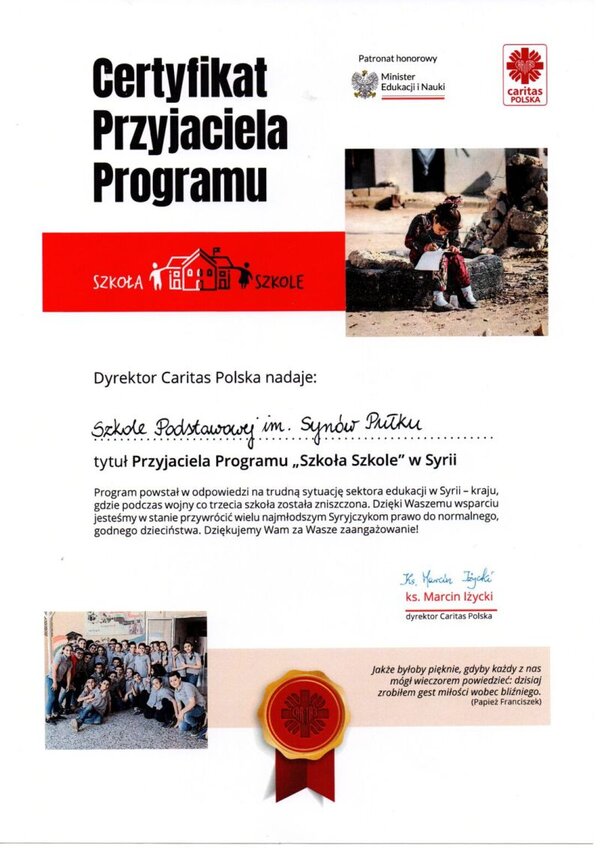 Certyfikat Przyjaciela Programu

Patronat honorowy
Minister Edukacji i Nauki

caritas POLSKA

SZKOŁA SZKOLE

Dyrektor Caritas Polska nadaje:

Szkole Podstawowej im. Synów Pułku

tytuł Przyjaciela Programu „Szkoła Szkole" w Syrii

Program powstał w odpowiedzi na trudną sytuację sektora edukacji w Syrii – kraju, gdzie podczas wojny co trzecia szkoła została zniszczona. Dzięki Waszemu wsparciu jesteśmy w stanie przywrócić wielu najmłodszym Syryjczykom prawo do normalnego, godnego dzieciństwa. Dziękujemy Wam za Wasze zaangażowanie!

Ks. Marcin Iżycki
ks. Marcin Iżycki
dyrektor Caritas Polska

Jakże byłoby pięknie, gdyby każdy z nas mógł wieczorem powiedzieć: dzisiaj zrobiłem gest miłości wobec bliźniego.
(Papież Franciszek)